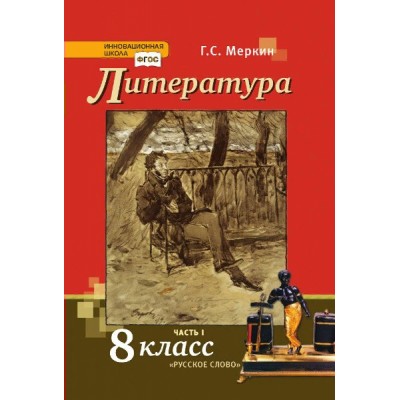 ИННОВАЦИОННАЯ ШКОЛА ФГОС

Г.С. Меркин

Литература

ЧАСТЬ I

8 класс

«РУССКОЕ СЛОВО»